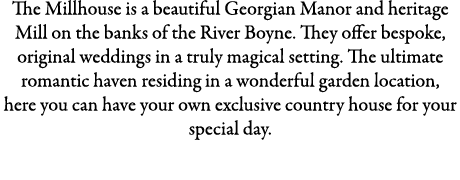 The Millhouse is a beautiful Georgian Manor and heritage Mill on the banks of the River Boyne. They offer bespoke, original weddings in a truly magical setting. The ultimate romantic haven residing in a wonderful garden location, here you can have your own exclusive country house for your special day.